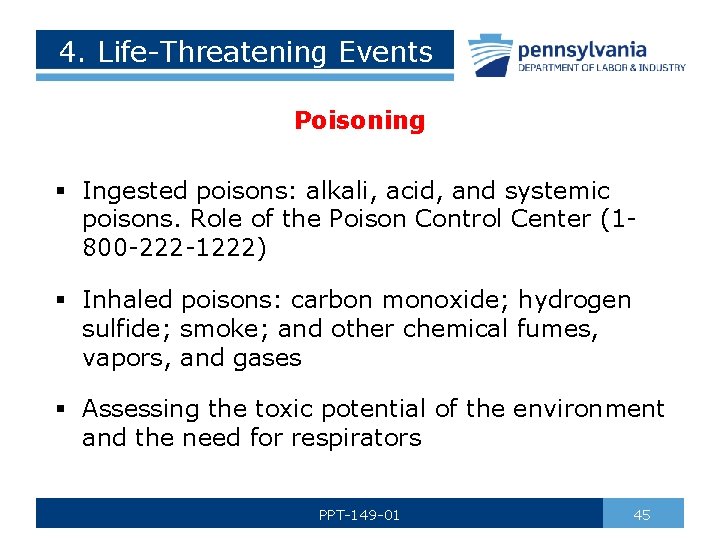 4. Life-Threatening Events

pennsylvania
DEPARTMENT OF LABOR & INDUSTRY

Poisoning

▪ Ingested poisons: alkali, acid, and systemic poisons. Role of the Poison Control Center (1-800-222-1222)

▪ Inhaled poisons: carbon monoxide; hydrogen sulfide; smoke; and other chemical fumes, vapors, and gases

▪ Assessing the toxic potential of the environment and the need for respirators

PPT-149-01

45